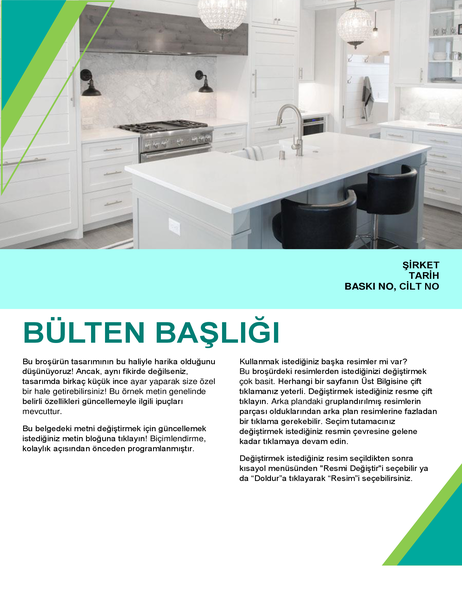 ŞİRKET
TARİH
BASKI NO, CİLT NO

BÜLTEN BAŞLIĞI

Bu broşürün tasarımının bu haliyle harika olduğunu düşünüyoruz! Ancak, aynı fikirde değilseniz, tasarımda birkaç küçük ince ayar yaparak size özel bir hale getirebilirsiniz! Bu örnek metin genelinde belirli özellikleri güncellemeyle ilgili ipuçları mevcuttur.

Bu belgedeki metni değiştirmek için güncellemek istediğiniz metin bloğuna tıklayın! Biçimlendirme, kolaylık açısından önceden programlanmıştır.

Kullanmak istediğiniz başka resimler mi var? Bu broşürdeki resimlerden istediğinizi değiştirmek çok basit. Herhangi bir sayfanın Üst Bilgisine çift tıklamanız yeterli. Değiştirmek istediğiniz resme çift tıklayın. Arka plandaki gruplandırılmış resimlerin parçası olduklarından arka plan resimlerine fazladan bir tıklama gerekebilir. Seçim tutamacınız değiştirmek istediğiniz resmin çevresine gelene kadar tıklamaya devam edin.

Değiştirmek istediğiniz resim seçildikten sonra kısayol menüsünden "Resmi Değiştir"i seçebilir ya da "Doldur"a tıklayarak "Resim"i seçebilirsiniz.